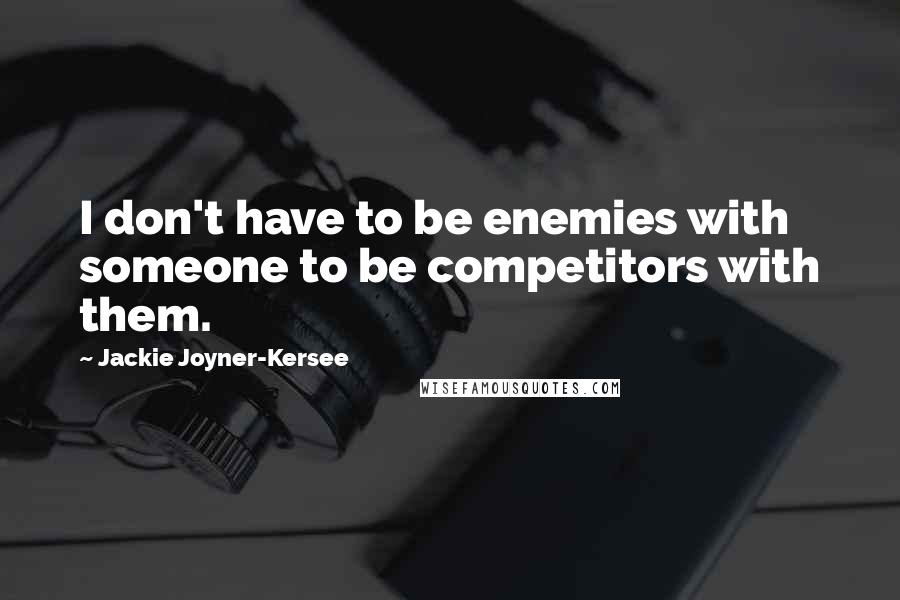 I don't have to be enemies with someone to be competitors with them.

~ Jackie Joyner-Kersee

WISEFAMOUSQUOTES.COM